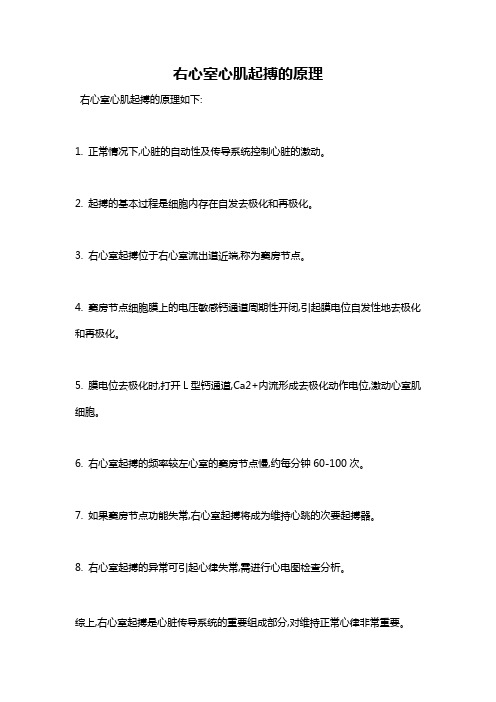 右心室心肌起搏的原理

右心室心肌起搏的原理如下:

1. 正常情况下,心脏的自动性及传导系统控制心脏的激动。

2. 起搏的基本过程是细胞内存在自发去极化和再极化。

3. 右心室起搏位于右心室流出道近端,称为窦房节点。

4. 窦房节点细胞膜上的电压敏感钙通道周期性开闭,引起膜电位自发性地去极化和再极化。

5. 膜电位去极化时,打开 L 型钙通道,Ca2+内流形成去极化动作电位,激动心室肌细胞。

6. 右心室起搏的频率较左心室的窦房节点慢,约每分钟 60-100 次。

7. 如果窦房节点功能失常,右心室起搏将成为维持心跳的次要起搏器。

8. 右心室起搏的异常可引起心律失常,需进行心电图检查分析。

综上,右心室起搏是心脏传导系统的重要组成部分,对维持正常心律非常重要。